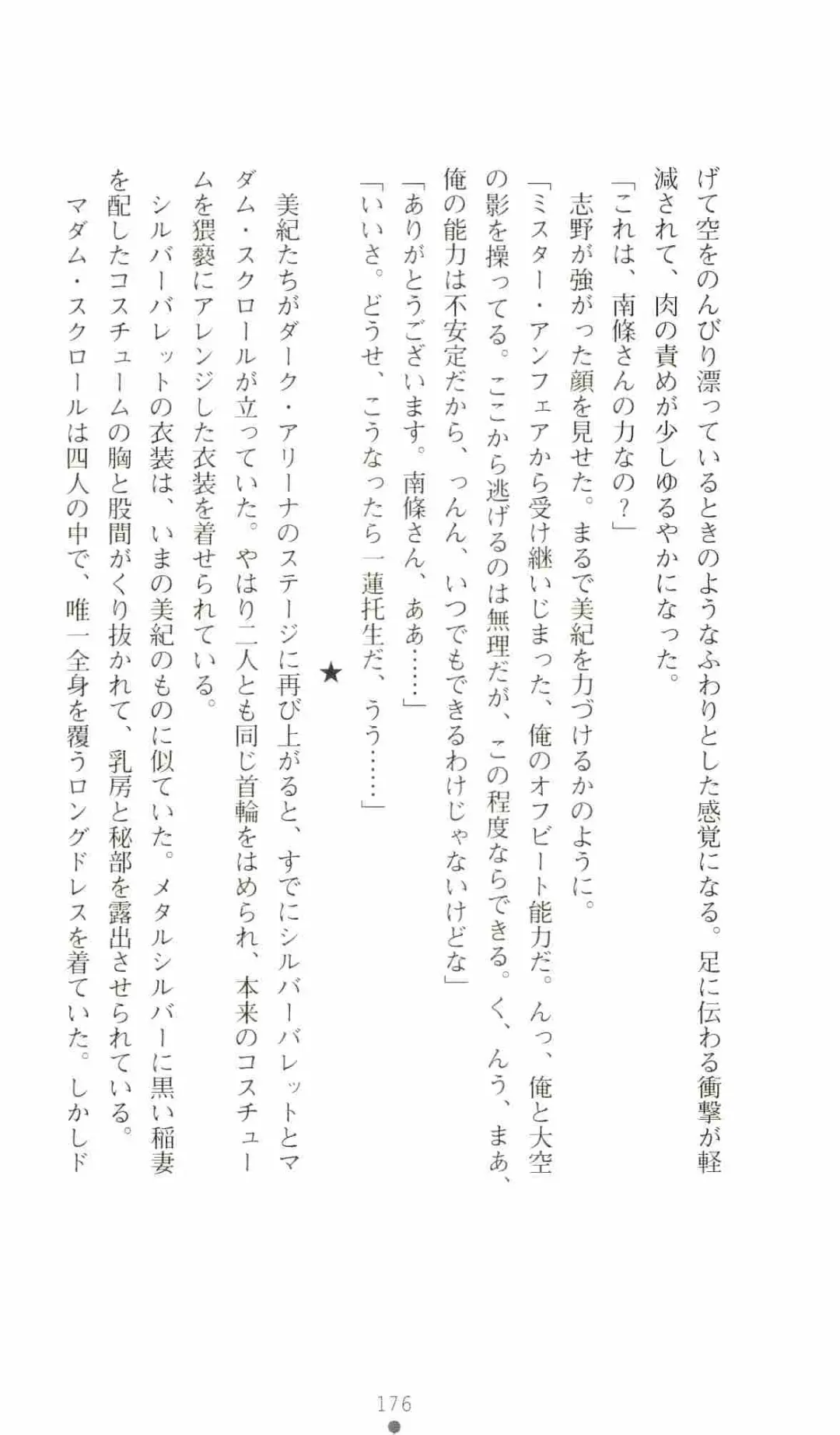 げて空をのんびり漂っているときのようなふわりとした感覚になる。足に伝わる衝撃が軽減されて、肉の責めが少しゆるやかになった。

「これは、南條さんの力なの？」

志野が強がった顔を見せた。まるで美紀を力づけるかのように。

「ミスター・アンフェアから受け継いじまった、俺のオフビート能力だ。んっ、俺と大空の影を操ってる。ここから逃げるのは無理だが、この程度ならできる。く、んう、まあ、俺の能力は不安定だから、っんん、いつでもできるわけじゃないけどな」

「ありがとうございます。南條さん、ああ……」

「いいさ。どうせ、こうなったら一蓮托生だ、うう……」

★

美紀たちがダーク・アリーナのステージに再び上がると、すでにシルバーバレットとマダム・スクロールが立っていた。やはり二人とも同じ首輪をはめられ、本来のコスチュームを猥褻にアレンジした衣装を着せられている。

シルバーバレットの衣装は、いまの美紀のものに似ていた。メタルシルバーに黒い稲妻を配したコスチュームの胸と股間がくり抜かれて、乳房と秘部を露出させられている。

マダム・スクロールは四人の中で、唯一全身を覆うロングドレスを着ていた。しかしド

176